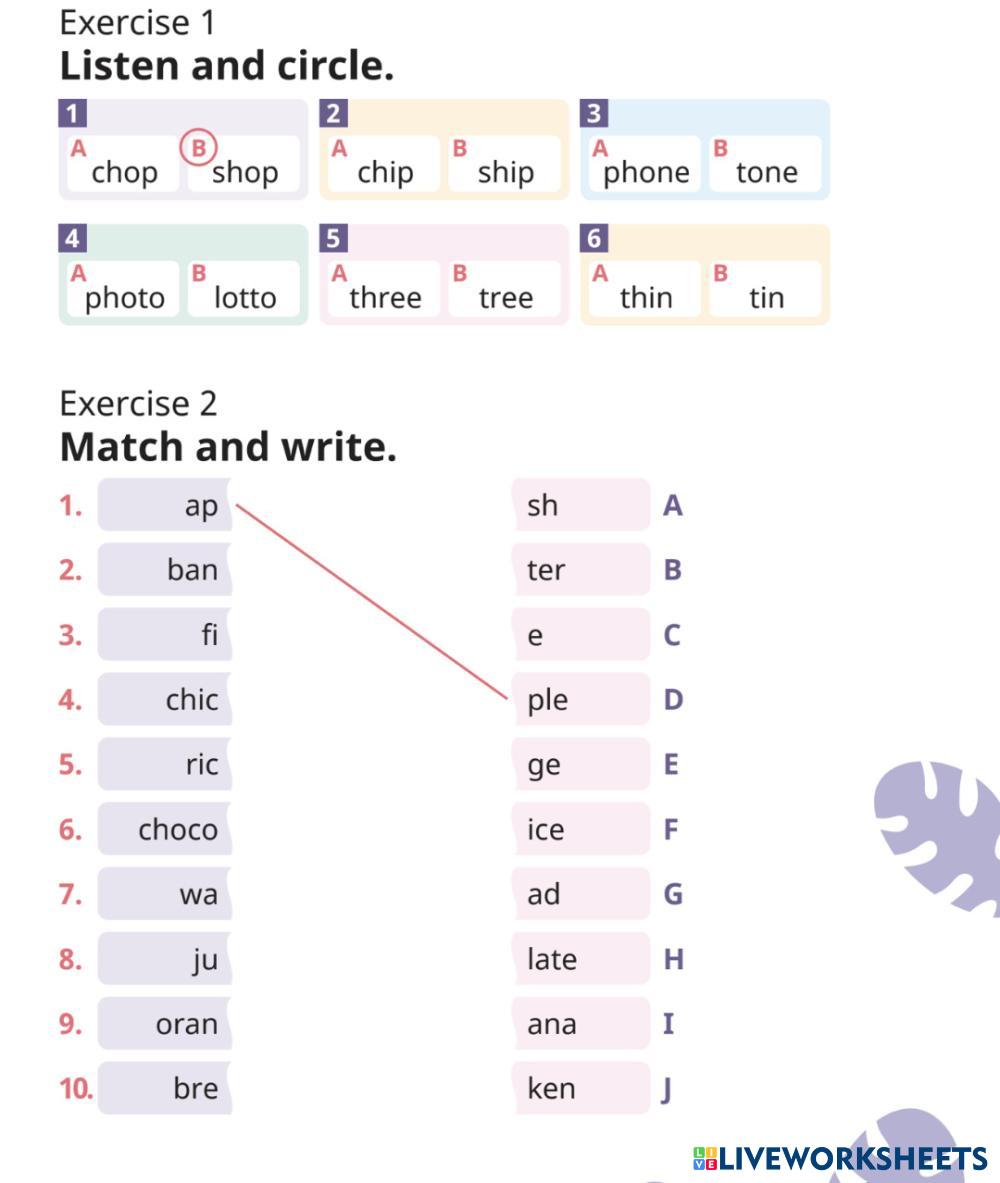 Exercise 1
Listen and circle.

1
A chop
B shop

2
A chip
B ship

3
A phone
B tone

4
A photo
B lotto

5
A three
B tree

6
A thin
B tin

Exercise 2
Match and write.

1. ap
2. ban
3. fi
4. chic
5. ric
6. choco
7. wa
8. ju
9. oran
10. bre

sh A
ter B
e C
ple D
ge E
ice F
ad G
late H
ana I
ken J

LIVEWORKSHEETS